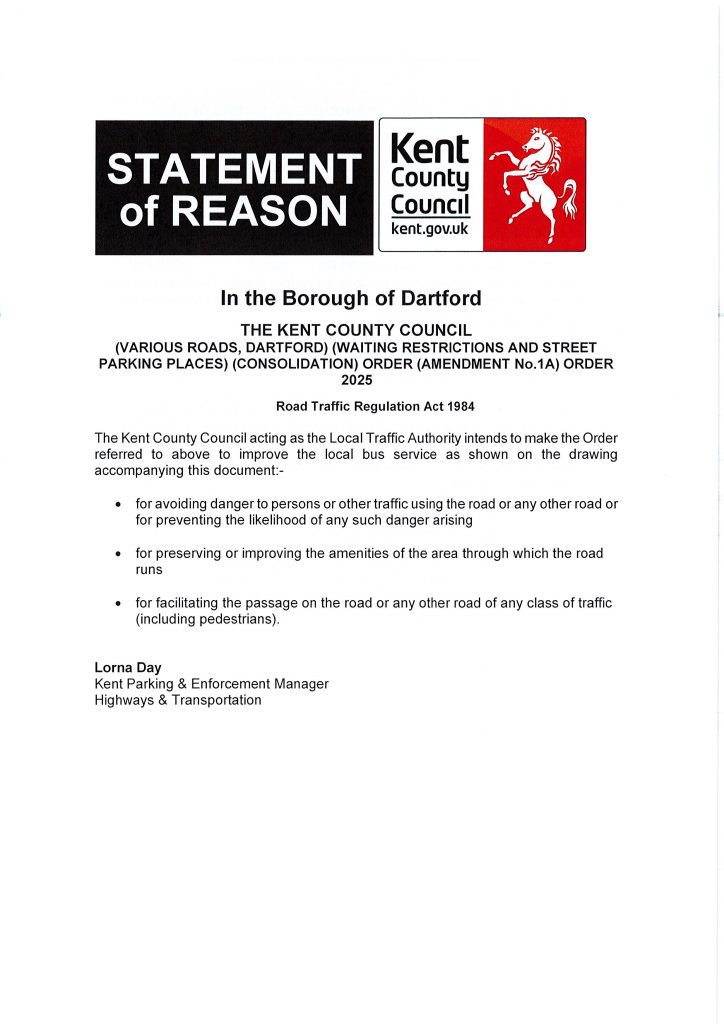 STATEMENT of REASON

Kent County Council
kent.gov.uk

In the Borough of Dartford

THE KENT COUNTY COUNCIL
(VARIOUS ROADS, DARTFORD) (WAITING RESTRICTIONS AND STREET PARKING PLACES) (CONSOLIDATION) ORDER (AMENDMENT No.1A) ORDER 2025

Road Traffic Regulation Act 1984

The Kent County Council acting as the Local Traffic Authority intends to make the Order referred to above to improve the local bus service as shown on the drawing accompanying this document:-

• for avoiding danger to persons or other traffic using the road or any other road or for preventing the likelihood of any such danger arising

• for preserving or improving the amenities of the area through which the road runs

• for facilitating the passage on the road or any other road of any class of traffic (including pedestrians).

Lorna Day
Kent Parking & Enforcement Manager
Highways & Transportation